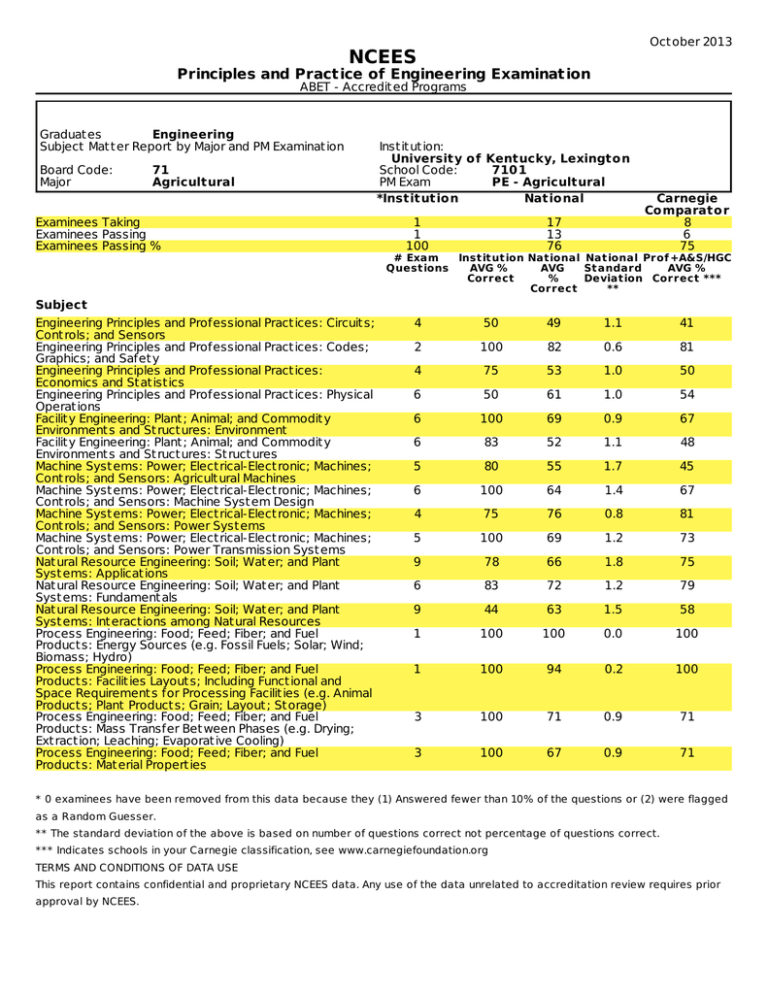 October 2013

NCEES

Principles and Practice of Engineering Examination

ABET - Accredited Programs

Graduates Engineering
Subject Matter Report by Major and PM Examination

Board Code: 71
Major Agricultural

Institution:
University of Kentucky, Lexington
School Code: 7101
PM Exam PE - Agricultural

| | *Institution | National | Carnegie Comparator |
|---|---|---|---|
| Examinees Taking | 1 | 17 | 8 |
| Examinees Passing | 1 | 13 | 6 |
| Examinees Passing % | 100 | 76 | 75 |

| Subject | # Exam Questions | Institution AVG % Correct | National AVG % Correct | National Standard Deviation ** | Prof+A&S/HGC AVG % Correct *** |
|---|---|---|---|---|---|
| Engineering Principles and Professional Practices: Circuits; Controls; and Sensors | 4 | 50 | 49 | 1.1 | 41 |
| Engineering Principles and Professional Practices: Codes; Graphics; and Safety | 2 | 100 | 82 | 0.6 | 81 |
| Engineering Principles and Professional Practices: Economics and Statistics | 4 | 75 | 53 | 1.0 | 50 |
| Engineering Principles and Professional Practices: Physical Operations | 6 | 50 | 61 | 1.0 | 54 |
| Facility Engineering: Plant; Animal; and Commodity Environments and Structures: Environment | 6 | 100 | 69 | 0.9 | 67 |
| Facility Engineering: Plant; Animal; and Commodity Environments and Structures: Structures | 6 | 83 | 52 | 1.1 | 48 |
| Machine Systems: Power; Electrical-Electronic; Machines; Controls; and Sensors: Agricultural Machines | 5 | 80 | 55 | 1.7 | 45 |
| Machine Systems: Power; Electrical-Electronic; Machines; Controls; and Sensors: Machine System Design | 6 | 100 | 64 | 1.4 | 67 |
| Machine Systems: Power; Electrical-Electronic; Machines; Controls; and Sensors: Power Systems | 4 | 75 | 76 | 0.8 | 81 |
| Machine Systems: Power; Electrical-Electronic; Machines; Controls; and Sensors: Power Transmission Systems | 5 | 100 | 69 | 1.2 | 73 |
| Natural Resource Engineering: Soil; Water; and Plant Systems: Applications | 9 | 78 | 66 | 1.8 | 75 |
| Natural Resource Engineering: Soil; Water; and Plant Systems: Fundamentals | 6 | 83 | 72 | 1.2 | 79 |
| Natural Resource Engineering: Soil; Water; and Plant Systems: Interactions among Natural Resources | 9 | 44 | 63 | 1.5 | 58 |
| Process Engineering: Food; Feed; Fiber; and Fuel Products: Energy Sources (e.g. Fossil Fuels; Solar; Wind; Biomass; Hydro) | 1 | 100 | 100 | 0.0 | 100 |
| Process Engineering: Food; Feed; Fiber; and Fuel Products: Facilities Layouts; Including Functional and Space Requirements for Processing Facilities (e.g. Animal Products; Plant Products; Grain; Layout; Storage) | 1 | 100 | 94 | 0.2 | 100 |
| Process Engineering: Food; Feed; Fiber; and Fuel Products: Mass Transfer Between Phases (e.g. Drying; Extraction; Leaching; Evaporative Cooling) | 3 | 100 | 71 | 0.9 | 71 |
| Process Engineering: Food; Feed; Fiber; and Fuel Products: Material Properties | 3 | 100 | 67 | 0.9 | 71 |

* 0 examinees have been removed from this data because they (1) Answered fewer than 10% of the questions or (2) were flagged as a Random Guesser.

** The standard deviation of the above is based on number of questions correct not percentage of questions correct.

*** Indicates schools in your Carnegie classification, see www.carnegiefoundation.org

TERMS AND CONDITIONS OF DATA USE

This report contains confidential and proprietary NCEES data. Any use of the data unrelated to accreditation review requires prior approval by NCEES.